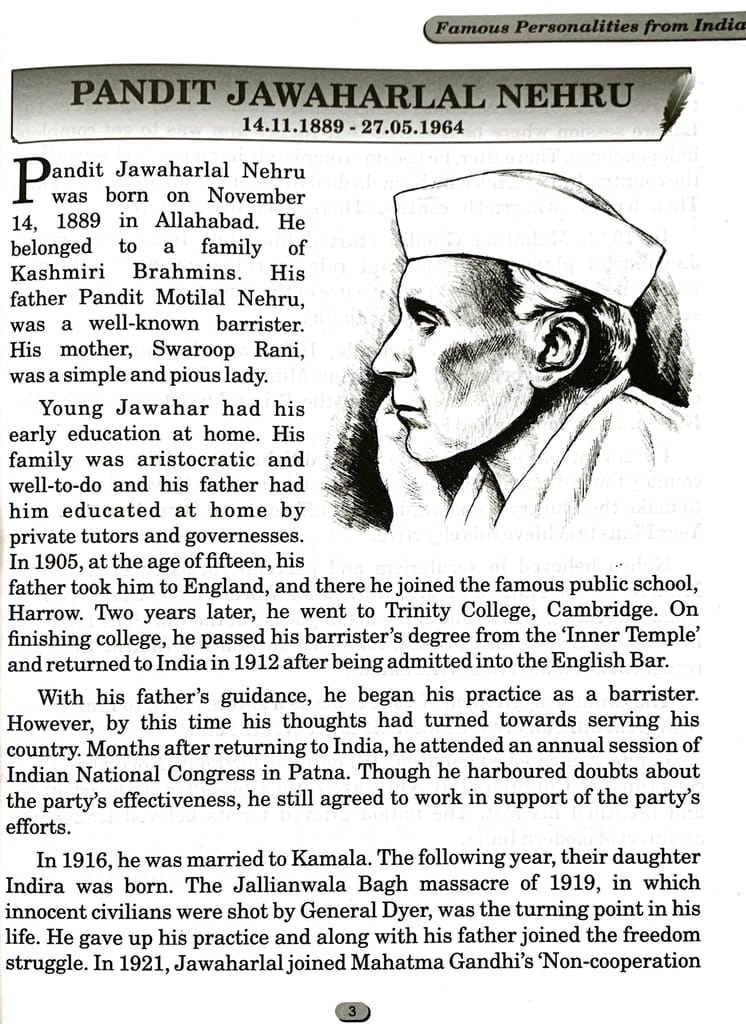 Famous Personalities from India

PANDIT JAWAHARLAL NEHRU

14.11.1889 - 27.05.1964

Pandit Jawaharlal Nehru was born on November 14, 1889 in Allahabad. He belonged to a family of Kashmiri Brahmins. His father Pandit Motilal Nehru, was a well-known barrister. His mother, Swaroop Rani, was a simple and pious lady.

Young Jawahar had his early education at home. His family was aristocratic and well-to-do and his father had him educated at home by private tutors and governesses. In 1905, at the age of fifteen, his father took him to England, and there he joined the famous public school, Harrow. Two years later, he went to Trinity College, Cambridge. On finishing college, he passed his barrister's degree from the 'Inner Temple' and returned to India in 1912 after being admitted into the English Bar.

With his father's guidance, he began his practice as a barrister. However, by this time his thoughts had turned towards serving his country. Months after returning to India, he attended an annual session of Indian National Congress in Patna. Though he harboured doubts about the party's effectiveness, he still agreed to work in support of the party's efforts.

In 1916, he was married to Kamala. The following year, their daughter Indira was born. The Jallianwala Bagh massacre of 1919, in which innocent civilians were shot by General Dyer, was the turning point in his life. He gave up his practice and along with his father joined the freedom struggle. In 1921, Jawaharlal joined Mahatma Gandhi's 'Non-cooperation

3